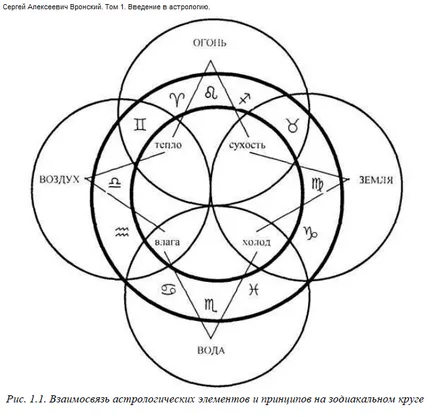 Сергей Алексеевич Вронский. Том 1. Введение в астрологию.

ОГОНЬ

♈ ♌ ♐

♊ ♉

тепло сухость

ВОЗДУХ ♎ ♍ ЗЕМЛЯ

♒ ♑

влага холод

♋ ♓

♏

ВОДА

Рис. 1.1. Взаимосвязь астрологических элементов и принципов на зодиакальном круге